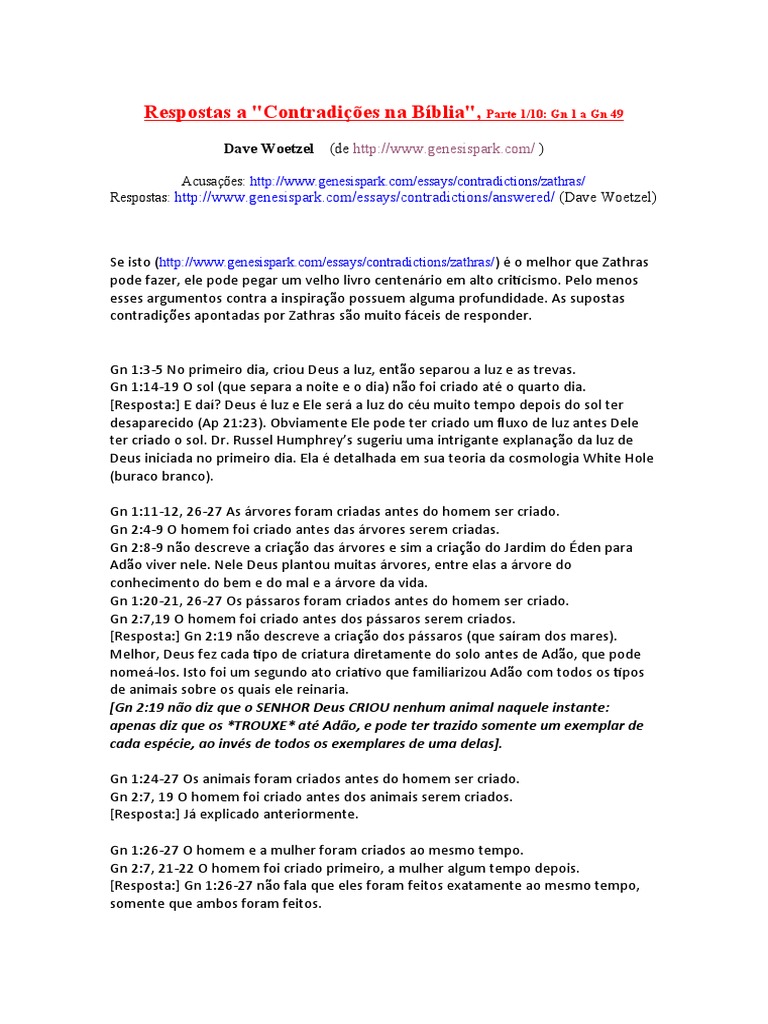 Respostas a "Contradições na Bíblia", Parte 1/10: Gn 1 a Gn 49

Dave Woetzel (de http://www.genesispark.com/ )

Acusações: http://www.genesispark.com/essays/contradictions/zathras/
Respostas: http://www.genesispark.com/essays/contradictions/answered/ (Dave Woetzel)

Se isto (http://www.genesispark.com/essays/contradictions/zathras/) é o melhor que Zathras pode fazer, ele pode pegar um velho livro centenário em alto criticismo. Pelo menos esses argumentos contra a inspiração possuem alguma profundidade. As supostas contradições apontadas por Zathras são muito fáceis de responder.

Gn 1:3-5 No primeiro dia, criou Deus a luz, então separou a luz e as trevas.
Gn 1:14-19 O sol (que separa a noite e o dia) não foi criado até o quarto dia.
[Resposta:] E daí? Deus é luz e Ele será a luz do céu muito tempo depois do sol ter desaparecido (Ap 21:23). Obviamente Ele pode ter criado um fluxo de luz antes Dele ter criado o sol. Dr. Russel Humphrey's sugeriu uma intrigante explanação da luz de Deus iniciada no primeiro dia. Ela é detalhada em sua teoria da cosmologia White Hole (buraco branco).

Gn 1:11-12, 26-27 As árvores foram criadas antes do homem ser criado.
Gn 2:4-9 O homem foi criado antes das árvores serem criadas.
Gn 2:8-9 não descreve a criação das árvores e sim a criação do Jardim do Éden para Adão viver nele. Nele Deus plantou muitas árvores, entre elas a árvore do conhecimento do bem e do mal e a árvore da vida.
Gn 1:20-21, 26-27 Os pássaros foram criados antes do homem ser criado.
Gn 2:7,19 O homem foi criado antes dos pássaros serem criados.
[Resposta:] Gn 2:19 não descreve a criação dos pássaros (que saíram dos mares). Melhor, Deus fez cada tipo de criatura diretamente do solo antes de Adão, que pode nomeá-los. Isto foi um segundo ato criativo que familiarizou Adão com todos os tipos de animais sobre os quais ele reinaria.
[Gn 2:19 não diz que o SENHOR Deus CRIOU nenhum animal naquele instante: apenas diz que os *TROUXE* até Adão, e pode ter trazido somente um exemplar de cada espécie, ao invés de todos os exemplares de uma delas].

Gn 1:24-27 Os animais foram criados antes do homem ser criado.
Gn 2:7, 19 O homem foi criado antes dos animais serem criados.
[Resposta:] Já explicado anteriormente.

Gn 1:26-27 O homem e a mulher foram criados ao mesmo tempo.
Gn 2:7, 21-22 O homem foi criado primeiro, a mulher algum tempo depois.
[Resposta:] Gn 1:26-27 não fala que eles foram feitos exatamente ao mesmo tempo, somente que ambos foram feitos.